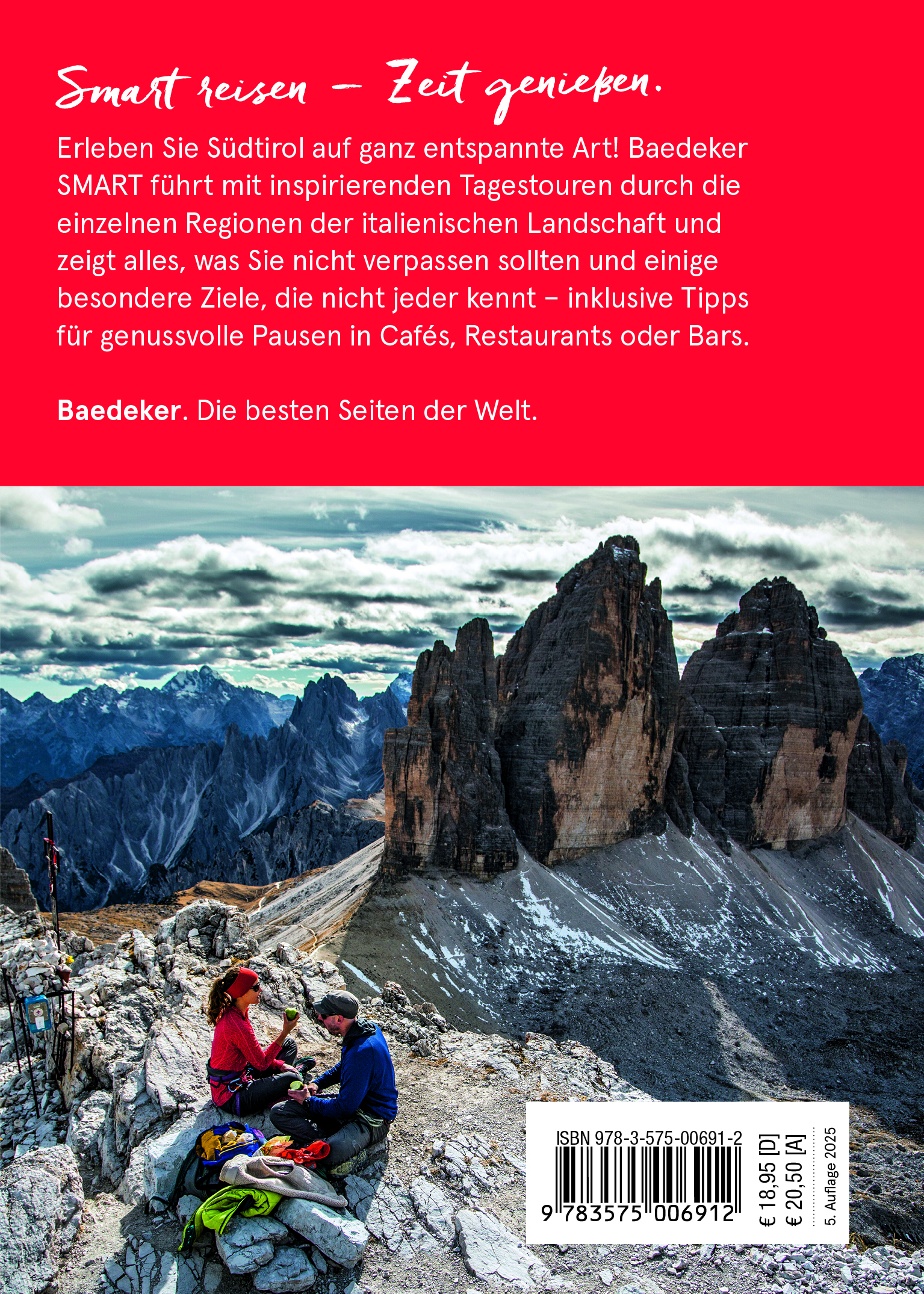 Smart reisen – Zeit genießen.

Erleben Sie Südtirol auf ganz entspannte Art! Baedeker SMART führt mit inspirierenden Tagestouren durch die einzelnen Regionen der italienischen Landschaft und zeigt alles, was Sie nicht verpassen sollten und einige besondere Ziele, die nicht jeder kennt – inklusive Tipps für genussvolle Pausen in Cafés, Restaurants oder Bars.

Baedeker. Die besten Seiten der Welt.

ISBN 978-3-575-00691-2
9 783575 006912
€ 18,95 [D]
€ 20,50 [A]
5. Auflage 2025